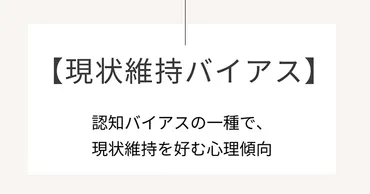 【現状維持バイアス】

認知バイアスの一種で、
現状維持を好む心理傾向